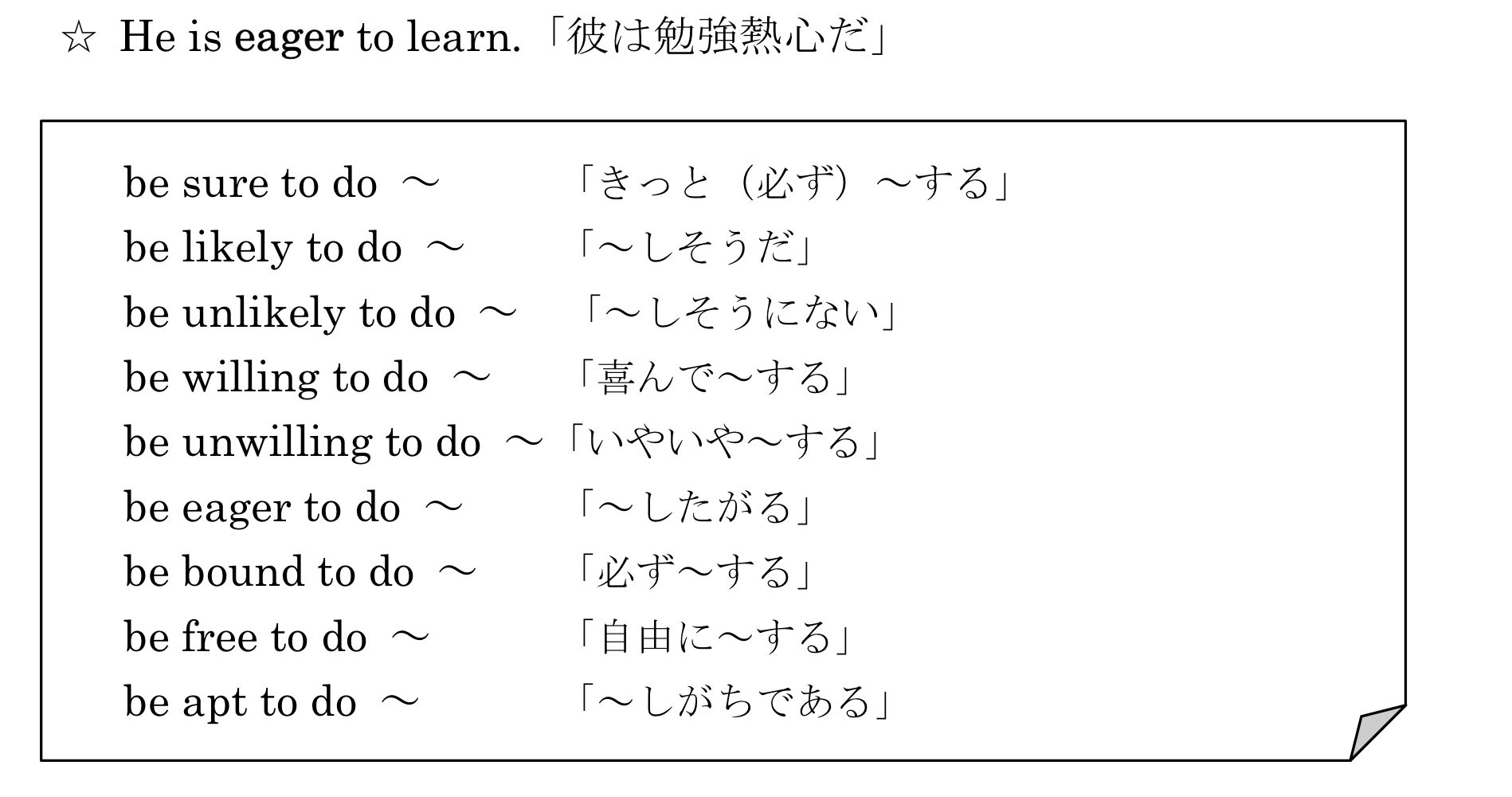 ☆ He is eager to learn.「彼は勉強熱心だ」

be sure to do ～ 「きっと（必ず）～する」
be likely to do ～ 「～しそうだ」
be unlikely to do ～ 「～しそうにない」
be willing to do ～ 「喜んで～する」
be unwilling to do ～「いやいや～する」
be eager to do ～ 「～したがる」
be bound to do ～ 「必ず～する」
be free to do ～ 「自由に～する」
be apt to do ～ 「～しがちである」